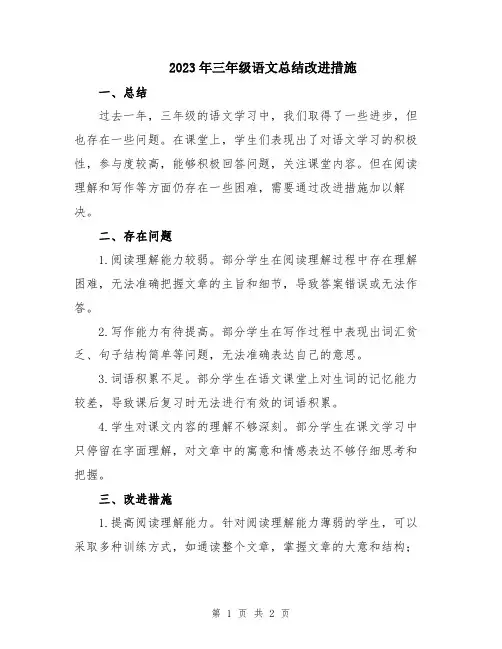 2023年三年级语文总结改进措施

一、总结

过去一年，三年级的语文学习中，我们取得了一些进步，但也存在一些问题。在课堂上，学生们表现出了对语文学习的积极性，参与度较高，能够积极回答问题，关注课堂内容。但在阅读理解和写作等方面仍存在一些困难，需要通过改进措施加以解决。

二、存在问题

1.阅读理解能力较弱。部分学生在阅读理解过程中存在理解困难，无法准确把握文章的主旨和细节，导致答案错误或无法作答。

2.写作能力有待提高。部分学生在写作过程中表现出词汇贫乏、句子结构简单等问题，无法准确表达自己的意思。

3.词语积累不足。部分学生在语文课堂上对生词的记忆能力较差，导致课后复习时无法进行有效的词语积累。

4.学生对课文内容的理解不够深刻。部分学生在课文学习中只停留在字面理解，对文章中的寓意和情感表达不够仔细思考和把握。

三、改进措施

1.提高阅读理解能力。针对阅读理解能力薄弱的学生，可以采取多种训练方式，如通读整个文章，掌握文章的大意和结构；

第 1 页 共 2 页